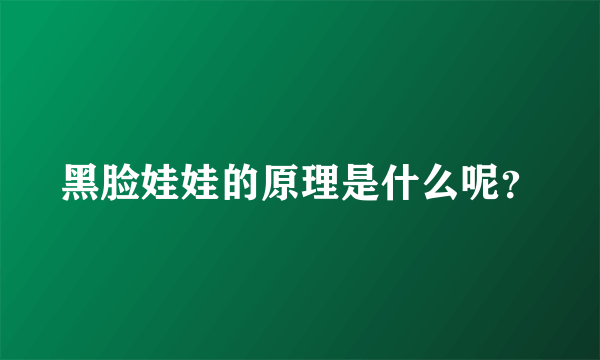 黑脸娃娃的原理是什么呢?